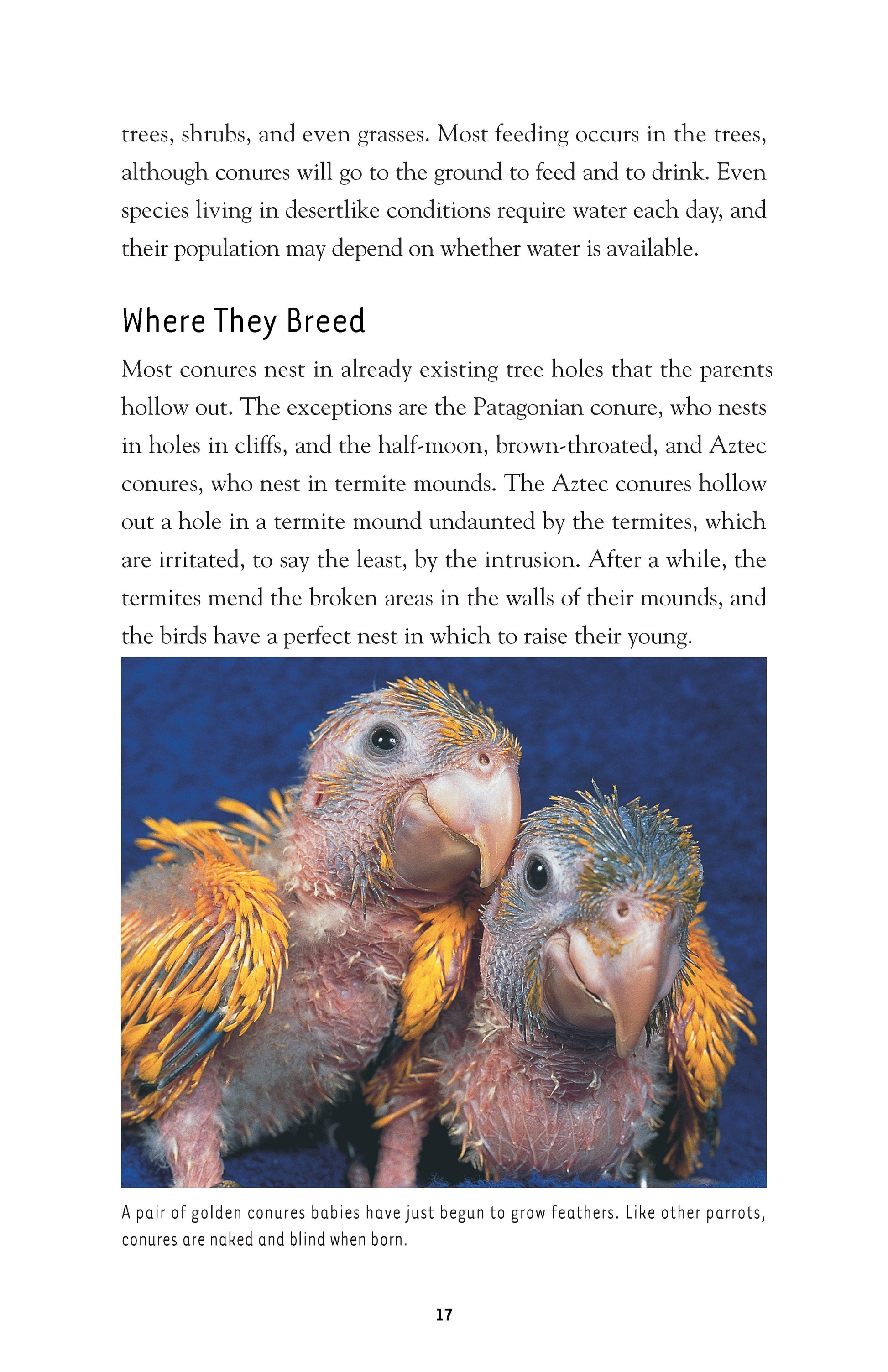 trees, shrubs, and even grasses. Most feeding occurs in the trees, although conures will go to the ground to feed and to drink. Even species living in desertlike conditions require water each day, and their population may depend on whether water is available.

Where They Breed

Most conures nest in already existing tree holes that the parents hollow out. The exceptions are the Patagonian conure, who nests in holes in cliffs, and the half-moon, brown-throated, and Aztec conures, who nest in termite mounds. The Aztec conures hollow out a hole in a termite mound undaunted by the termites, which are irritated, to say the least, by the intrusion. After a while, the termites mend the broken areas in the walls of their mounds, and the birds have a perfect nest in which to raise their young.

A pair of golden conures babies have just begun to grow feathers. Like other parrots, conures are naked and blind when born.

17